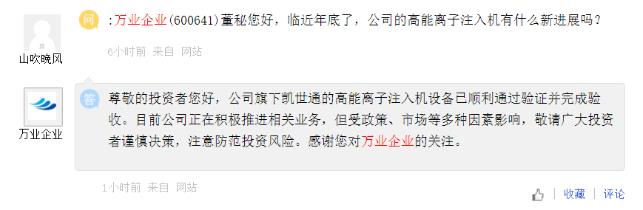 山吹晚风

问 :万业企业(600641)董秘您好，临近年底了，公司的高能离子注入机有什么新进展吗？

6小时前 来自 网站

万业企业

答 尊敬的投资者您好，公司旗下凯世通的高能离子注入机设备已顺利通过验证并完成验收。目前公司正在积极推进相关业务，但受政策、市场等多种因素影响，敬请广大投资者谨慎决策，注意防范投资风险。感谢您对万业企业的关注。

1小时前 来自 网站

收藏 | 评论